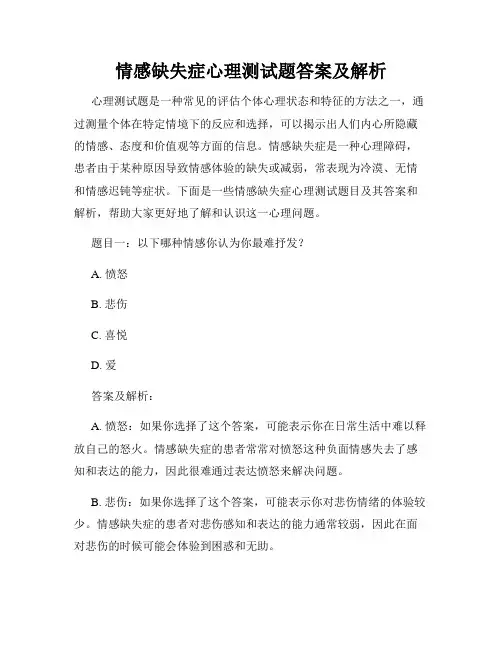 情感缺失症心理测试题答案及解析

心理测试题是一种常见的评估个体心理状态和特征的方法之一，通过测量个体在特定情境下的反应和选择，可以揭示出人们内心所隐藏的情感、态度和价值观等方面的信息。情感缺失症是一种心理障碍，患者由于某种原因导致情感体验的缺失或减弱，常表现为冷漠、无情和情感迟钝等症状。下面是一些情感缺失症心理测试题目及其答案和解析，帮助大家更好地了解和认识这一心理问题。

题目一：以下哪种情感你认为你最难抒发？

A. 愤怒

B. 悲伤

C. 喜悦

D. 爱

答案及解析：

A. 愤怒：如果你选择了这个答案，可能表示你在日常生活中难以释放自己的怒火。情感缺失症的患者常常对愤怒这种负面情感失去了感知和表达的能力，因此很难通过表达愤怒来解决问题。

B. 悲伤：如果你选择了这个答案，可能表示你对悲伤情绪的体验较少。情感缺失症的患者对悲伤感知和表达的能力通常较弱，因此在面对悲伤的时候可能会体验到困惑和无助。